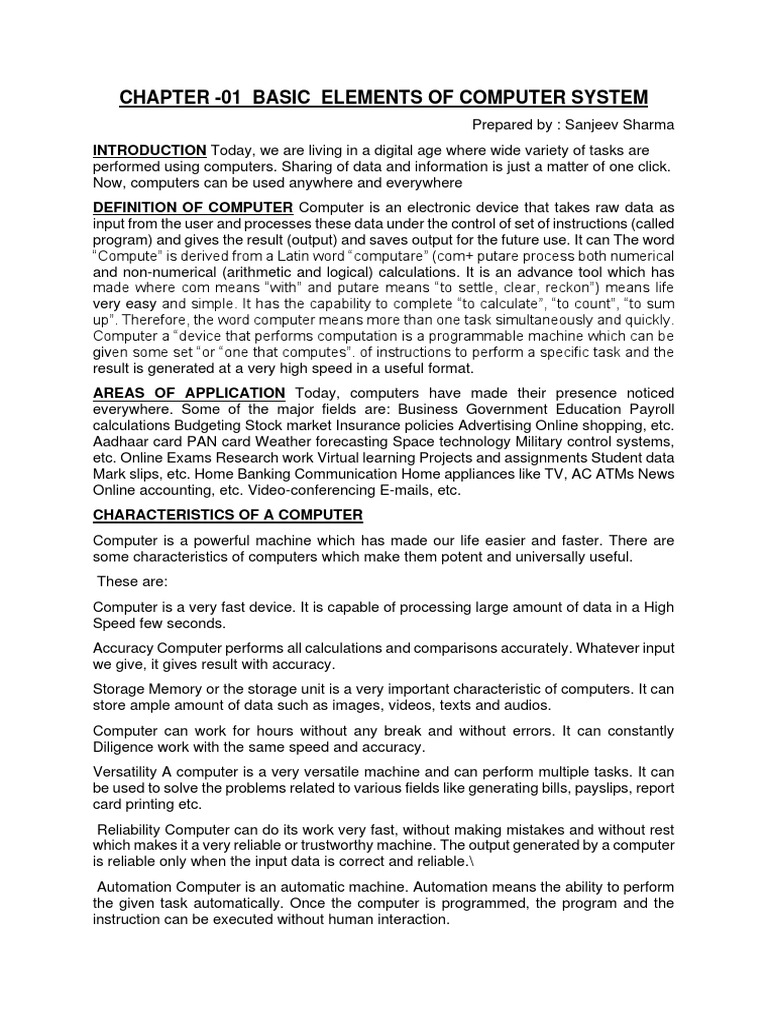 CHAPTER -01 BASIC ELEMENTS OF COMPUTER SYSTEM

Prepared by : Sanjeev Sharma

INTRODUCTION Today, we are living in a digital age where wide variety of tasks are performed using computers. Sharing of data and information is just a matter of one click. Now, computers can be used anywhere and everywhere

DEFINITION OF COMPUTER Computer is an electronic device that takes raw data as input from the user and processes these data under the control of set of instructions (called program) and gives the result (output) and saves output for the future use. It can The word "Compute" is derived from a Latin word "computare" (com+ putare process both numerical and non-numerical (arithmetic and logical) calculations. It is an advance tool which has made where com means "with" and putare means "to settle, clear, reckon") means life very easy and simple. It has the capability to complete "to calculate", "to count", "to sum up". Therefore, the word computer means more than one task simultaneously and quickly. Computer a "device that performs computation is a programmable machine which can be given some set "or "one that computes". of instructions to perform a specific task and the result is generated at a very high speed in a useful format.

AREAS OF APPLICATION Today, computers have made their presence noticed everywhere. Some of the major fields are: Business Government Education Payroll calculations Budgeting Stock market Insurance policies Advertising Online shopping, etc. Aadhaar card PAN card Weather forecasting Space technology Military control systems, etc. Online Exams Research work Virtual learning Projects and assignments Student data Mark slips, etc. Home Banking Communication Home appliances like TV, AC ATMs News Online accounting, etc. Video-conferencing E-mails, etc.

CHARACTERISTICS OF A COMPUTER

Computer is a powerful machine which has made our life easier and faster. There are some characteristics of computers which make them potent and universally useful.

These are:

Computer is a very fast device. It is capable of processing large amount of data in a High Speed few seconds.

Accuracy Computer performs all calculations and comparisons accurately. Whatever input we give, it gives result with accuracy.

Storage Memory or the storage unit is a very important characteristic of computers. It can store ample amount of data such as images, videos, texts and audios.

Computer can work for hours without any break and without errors. It can constantly Diligence work with the same speed and accuracy.

Versatility A computer is a very versatile machine and can perform multiple tasks. It can be used to solve the problems related to various fields like generating bills, payslips, report card printing etc.

Reliability Computer can do its work very fast, without making mistakes and without rest which makes it a very reliable or trustworthy machine. The output generated by a computer is reliable only when the input data is correct and reliable.\

Automation Computer is an automatic machine. Automation means the ability to perform the given task automatically. Once the computer is programmed, the program and the instruction can be executed without human interaction.